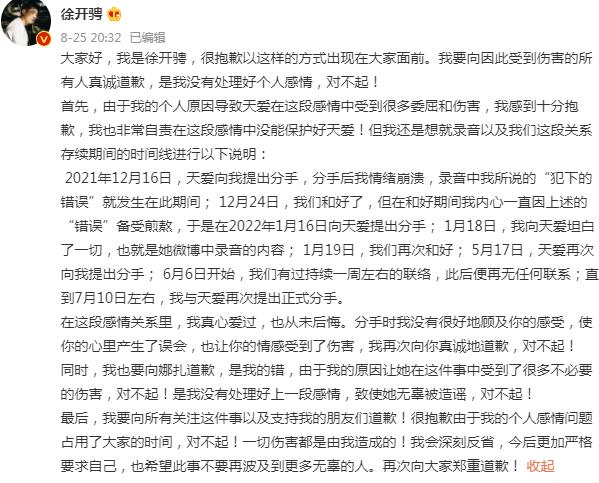 徐开骋

8-25 20:32 已编辑

大家好，我是徐开骋，很抱歉以这样的方式出现在大家面前。我要向因此受到伤害的所有人真诚道歉，是我没有处理好个人感情，对不起！

首先，由于我的个人原因导致天爱在这段感情中受到很多委屈和伤害，我感到十分抱歉，我也非常自责在这段感情中没能保护好天爱！但我还是想就录音以及我们这段关系存续期间的时间线进行以下说明：

2021年12月16日，天爱向我提出分手，分手后我情绪崩溃，录音中我所说的“犯下的错误”就发生在此期间；12月24日，我们和好了，但在和好期间我内心一直因上述的“错误”备受煎熬，于是在2022年1月16日向天爱提出分手；1月18日，我向天爱坦白了一切，也就是她微博中录音的内容；1月19日，我们再次和好；5月17日，天爱再次向我提出分手；6月6日开始，我们有过持续一周左右的联络，此后便再无任何联系；直到7月10日左右，我与天爱再次提出正式分手。

在这段感情关系里，我真心爱过，也从未后悔。分手时我没有很好地顾及你的感受，使你的心里产生了误会，也让你的情感受到了伤害，我再次向你真诚地道歉，对不起！

同时，我也要向娜扎道歉，是我的错，由于我的原因让她在这件事中受到了很多不必要的伤害，对不起！是我没有处理好上一段感情，致使她无辜被造谣，对不起！

最后，我要向所有关注这件事以及支持我的朋友们道歉！很抱歉由于我的个人感情问题占用了大家的时间，对不起！一切伤害都是由我造成的！我会深刻反省，今后更加严格要求自己，也希望此事不要再波及到更多无辜的人。再次向大家郑重道歉！ 收起